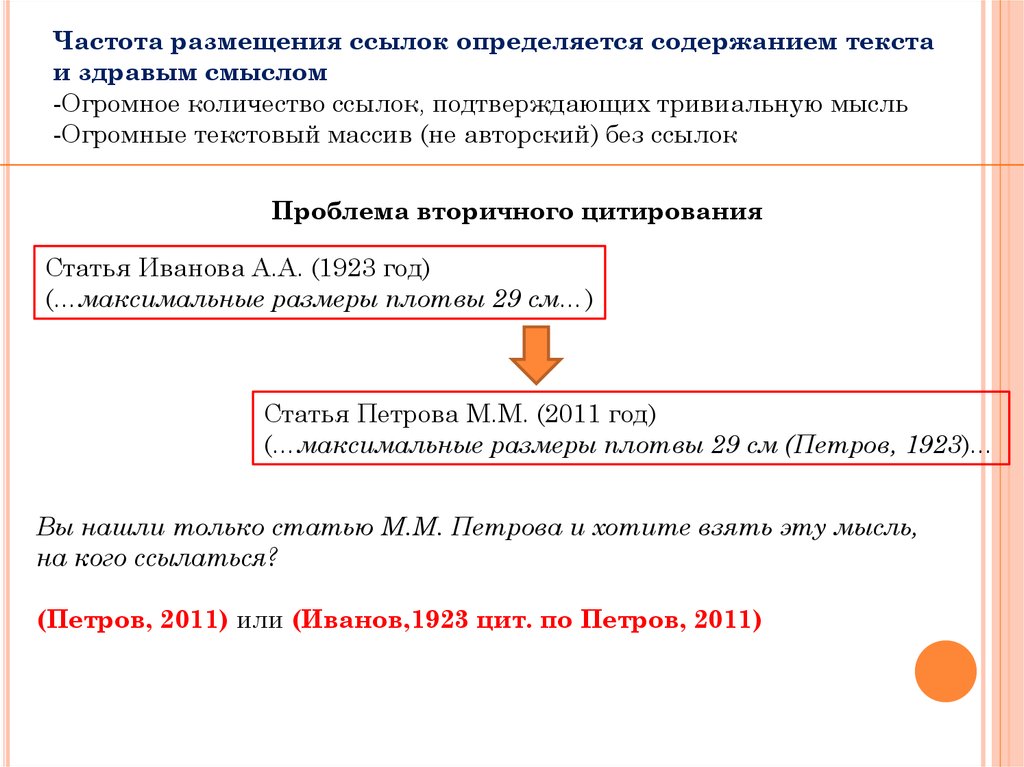 Частота размещения ссылок определяется содержанием текста и здравым смыслом
-Огромное количество ссылок, подтверждающих тривиальную мысль
-Огромные текстовый массив (не авторский) без ссылок

Проблема вторичного цитирования

Статья Иванова А.А. (1923 год)
(…максимальные размеры плотвы 29 см…)

Статья Петрова М.М. (2011 год)
(…максимальные размеры плотвы 29 см (Петров, 1923)…

Вы нашли только статью М.М. Петрова и хотите взять эту мысль, на кого ссылаться?

(Петров, 2011) или (Иванов,1923 цит. по Петров, 2011)